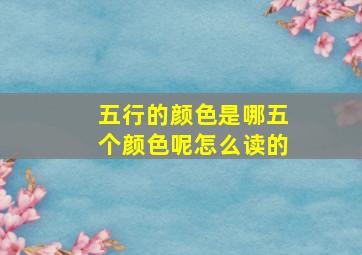 五行的颜色是哪五个颜色呢怎么读的